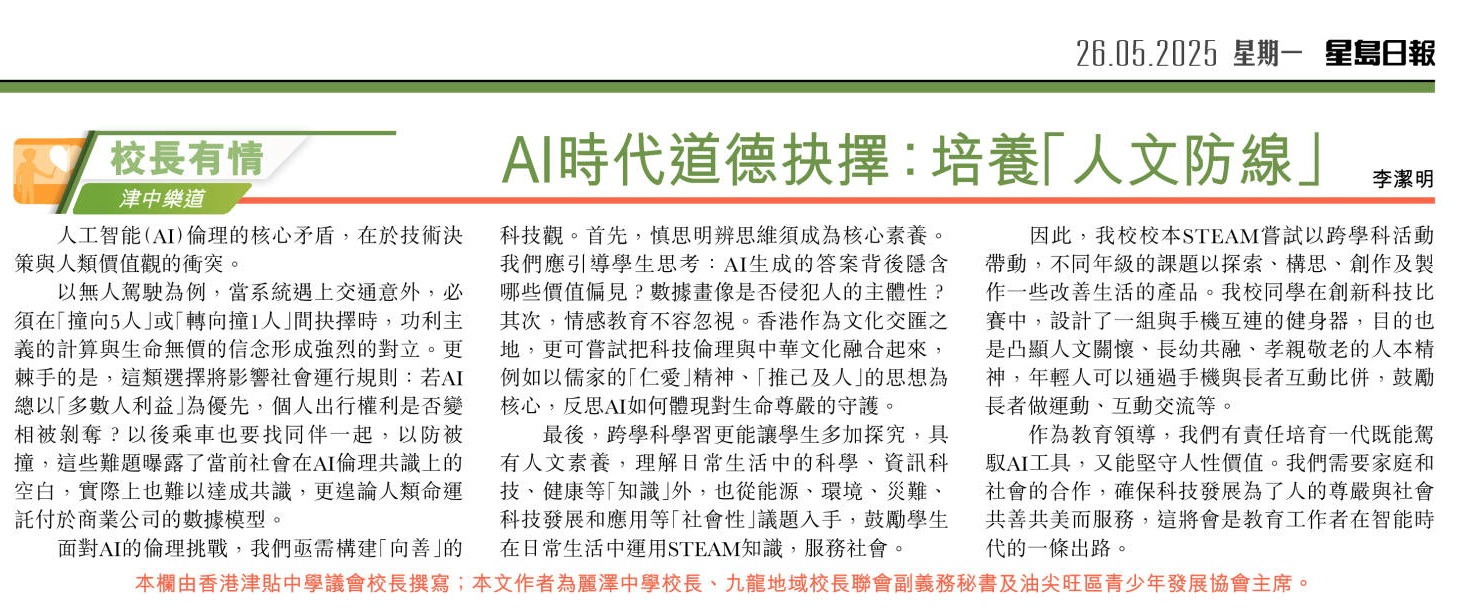 26.05.2025 星期一 星島日報

校長有情
津中樂道

AI時代道德抉擇：培養「人文防線」

李潔明

人工智能(AI)倫理的核心矛盾，在於技術決策與人類價值觀的衝突。

以無人駕駛為例，當系統遇上交通意外，必須在「撞向5人」或「轉向撞1人」間抉擇時，功利主義的計算與生命無價的信念形成強烈的對立。更棘手的是，這類選擇將影響社會運行規則：若AI總以「多數人利益」為優先，個人出行權利是否變相被剝奪？以後乘車也要找同伴一起，以防被撞，這些難題曝露了當前社會在AI倫理共識上的空白，實際上也難以達成共識，更遑論人類命運託付於商業公司的數據模型。

面對AI的倫理挑戰，我們亟需構建「向善」的科技觀。首先，慎思明辨思維須成為核心素養。我們應引導學生思考：AI生成的答案背後隱含哪些價值偏見？數據畫像是否侵犯人的主體性？其次，情感教育不容忽視。香港作為文化交匯之地，更可嘗試把科技倫理與中華文化融合起來，例如以儒家的「仁愛」精神、「推己及人」的思想為核心，反思AI如何體現對生命尊嚴的守護。

最後，跨學科學習更能讓學生多加探究，具有人文素養，理解日常生活中的科學、資訊科技、健康等「知識」外，也從能源、環境、災難、科技發展和應用等「社會性」議題入手，鼓勵學生在日常生活中運用STEAM知識，服務社會。

因此，我校校本STEAM嘗試以跨學科活動帶動，不同年級的課題以探索、構思、創作及製作一些改善生活的產品。我校同學在創新科技比賽中，設計了一組與手機互連的健身器，目的也是凸顯人文關懷、長幼共融、孝親敬老的人本精神，年輕人可以通過手機與長者互動比併，鼓勵長者做運動、互動交流等。

作為教育領導，我們有責任培育一代既能駕馭AI工具，又能堅守人性價值。我們需要家庭和社會的合作，確保科技發展為了人的尊嚴與社會共善共美而服務，這將會是教育工作者在智能時代的一條出路。

本欄由香港津貼中學議會校長撰寫；本文作者為麗澤中學校長、九龍地域校長聯會副義務秘書及油尖旺區青少年發展協會主席。